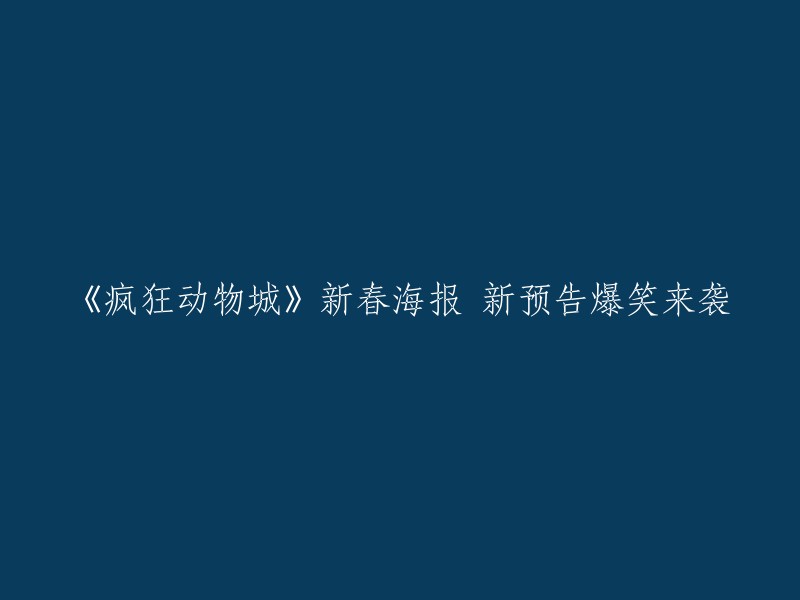 《疯狂动物城》新春海报 新预告爆笑来袭